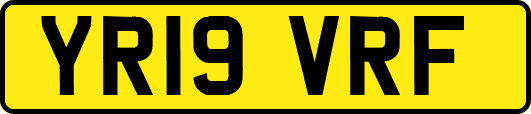 YR19 VRF